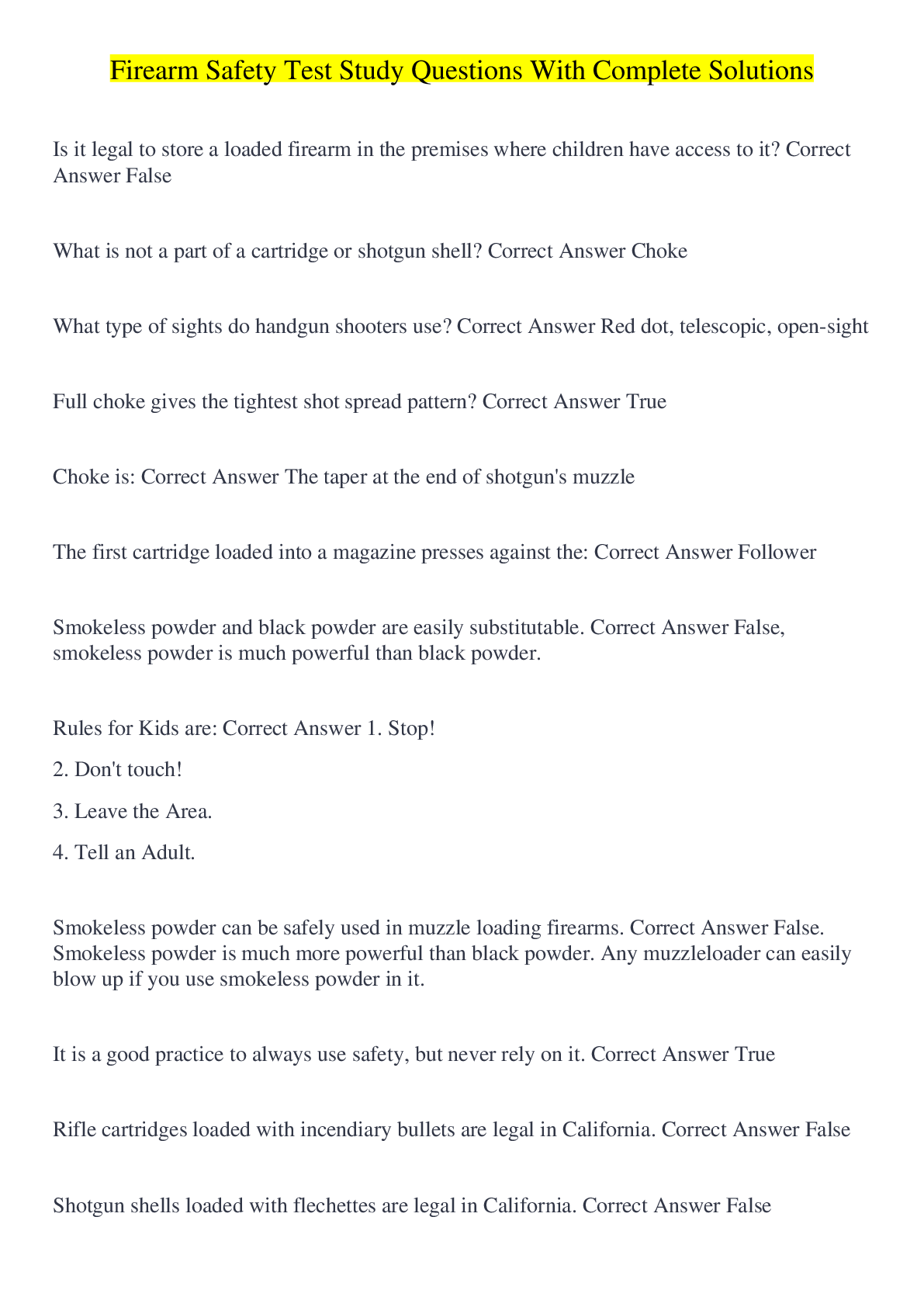 Firearm Safety Test Study Questions With Complete Solutions

Is it legal to store a loaded firearm in the premises where children have access to it? Correct Answer False

What is not a part of a cartridge or shotgun shell? Correct Answer Choke

What type of sights do handgun shooters use? Correct Answer Red dot, telescopic, open-sight

Full choke gives the tightest shot spread pattern? Correct Answer True

Choke is: Correct Answer The taper at the end of shotgun's muzzle

The first cartridge loaded into a magazine presses against the: Correct Answer Follower

Smokeless powder and black powder are easily substitutable. Correct Answer False, smokeless powder is much powerful than black powder.

Rules for Kids are: Correct Answer 1. Stop!

2. Don't touch!

3. Leave the Area.

4. Tell an Adult.

Smokeless powder can be safely used in muzzle loading firearms. Correct Answer False. Smokeless powder is much more powerful than black powder. Any muzzleloader can easily blow up if you use smokeless powder in it.

It is a good practice to always use safety, but never rely on it. Correct Answer True

Rifle cartridges loaded with incendiary bullets are legal in California. Correct Answer False

Shotgun shells loaded with flechettes are legal in California. Correct Answer False